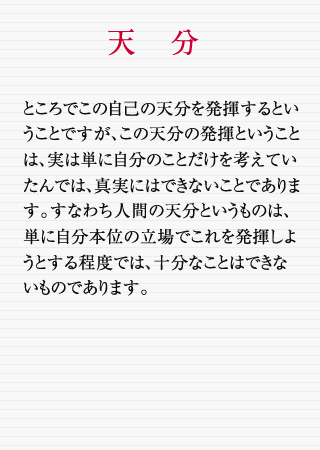 天　分

ところでこの自己の天分を発揮するということですが、この天分の発揮ということは、実は単に自分のことだけを考えていたんでは、真実にはできないことであります。すなわち人間の天分というものは、単に自分本位の立場でこれを発揮しようとする程度では、十分なことはできないものであります。